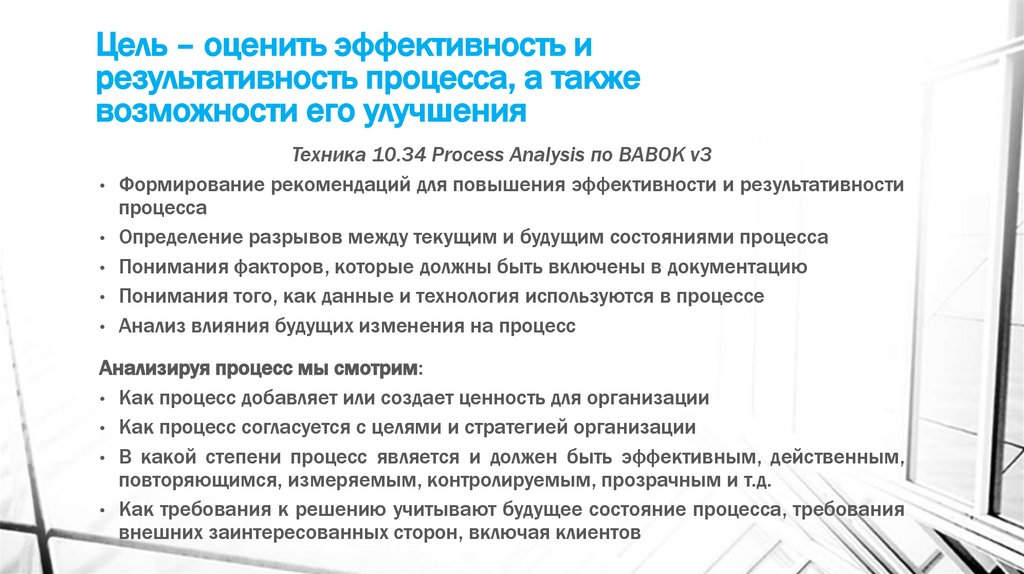 Цель – оценить эффективность и результативность процесса, а также возможности его улучшения

Техника 10.34 Process Analysis по BABOK v3

• Формирование рекомендаций для повышения эффективности и результативности процесса
• Определение разрывов между текущим и будущим состояниями процесса
• Понимания факторов, которые должны быть включены в документацию
• Понимания того, как данные и технология используются в процессе
• Анализ влияния будущих изменения на процесс

Анализируя процесс мы смотрим:
• Как процесс добавляет или создает ценность для организации
• Как процесс согласуется с целями и стратегией организации
• В какой степени процесс является и должен быть эффективным, действенным, повторяющимся, измеряемым, контролируемым, прозрачным и т.д.
• Как требования к решению учитывают будущее состояние процесса, требования внешних заинтересованных сторон, включая клиентов